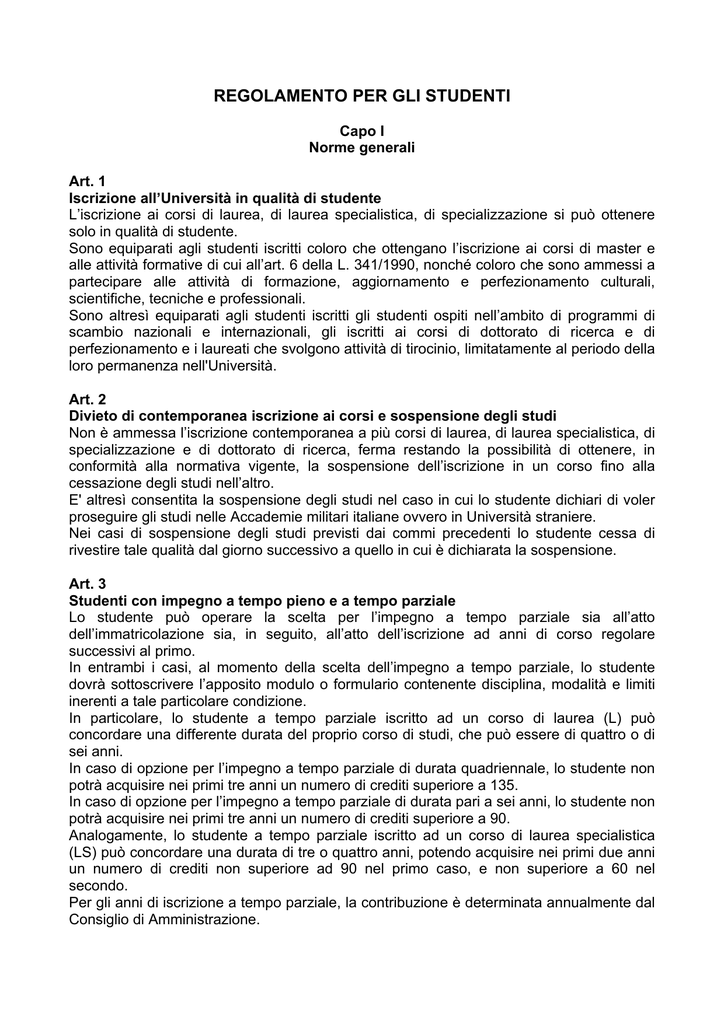 REGOLAMENTO PER GLI STUDENTI

Capo I
Norme generali

Art. 1
Iscrizione all'Università in qualità di studente
L'iscrizione ai corsi di laurea, di laurea specialistica, di specializzazione si può ottenere solo in qualità di studente.
Sono equiparati agli studenti iscritti coloro che ottengano l'iscrizione ai corsi di master e alle attività formative di cui all'art. 6 della L. 341/1990, nonché coloro che sono ammessi a partecipare alle attività di formazione, aggiornamento e perfezionamento culturali, scientifiche, tecniche e professionali.
Sono altresì equiparati agli studenti iscritti gli studenti ospiti nell'ambito di programmi di scambio nazionali e internazionali, gli iscritti ai corsi di dottorato di ricerca e di perfezionamento e i laureati che svolgono attività di tirocinio, limitatamente al periodo della loro permanenza nell'Università.

Art. 2
Divieto di contemporanea iscrizione ai corsi e sospensione degli studi
Non è ammessa l'iscrizione contemporanea a più corsi di laurea, di laurea specialistica, di specializzazione e di dottorato di ricerca, ferma restando la possibilità di ottenere, in conformità alla normativa vigente, la sospensione dell'iscrizione in un corso fino alla cessazione degli studi nell'altro.
E' altresì consentita la sospensione degli studi nel caso in cui lo studente dichiari di voler proseguire gli studi nelle Accademie militari italiane ovvero in Università straniere.
Nei casi di sospensione degli studi previsti dai commi precedenti lo studente cessa di rivestire tale qualità dal giorno successivo a quello in cui è dichiarata la sospensione.

Art. 3
Studenti con impegno a tempo pieno e a tempo parziale
Lo studente può operare la scelta per l'impegno a tempo parziale sia all'atto dell'immatricolazione sia, in seguito, all'atto dell'iscrizione ad anni di corso regolare successivi al primo.
In entrambi i casi, al momento della scelta dell'impegno a tempo parziale, lo studente dovrà sottoscrivere l'apposito modulo o formulario contenente disciplina, modalità e limiti inerenti a tale particolare condizione.
In particolare, lo studente a tempo parziale iscritto ad un corso di laurea (L) può concordare una differente durata del proprio corso di studi, che può essere di quattro o di sei anni.
In caso di opzione per l'impegno a tempo parziale di durata quadriennale, lo studente non potrà acquisire nei primi tre anni un numero di crediti superiore a 135.
In caso di opzione per l'impegno a tempo parziale di durata pari a sei anni, lo studente non potrà acquisire nei primi tre anni un numero di crediti superiore a 90.
Analogamente, lo studente a tempo parziale iscritto ad un corso di laurea specialistica (LS) può concordare una durata di tre o quattro anni, potendo acquisire nei primi due anni un numero di crediti non superiore ad 90 nel primo caso, e non superiore a 60 nel secondo.
Per gli anni di iscrizione a tempo parziale, la contribuzione è determinata annualmente dal Consiglio di Amministrazione.